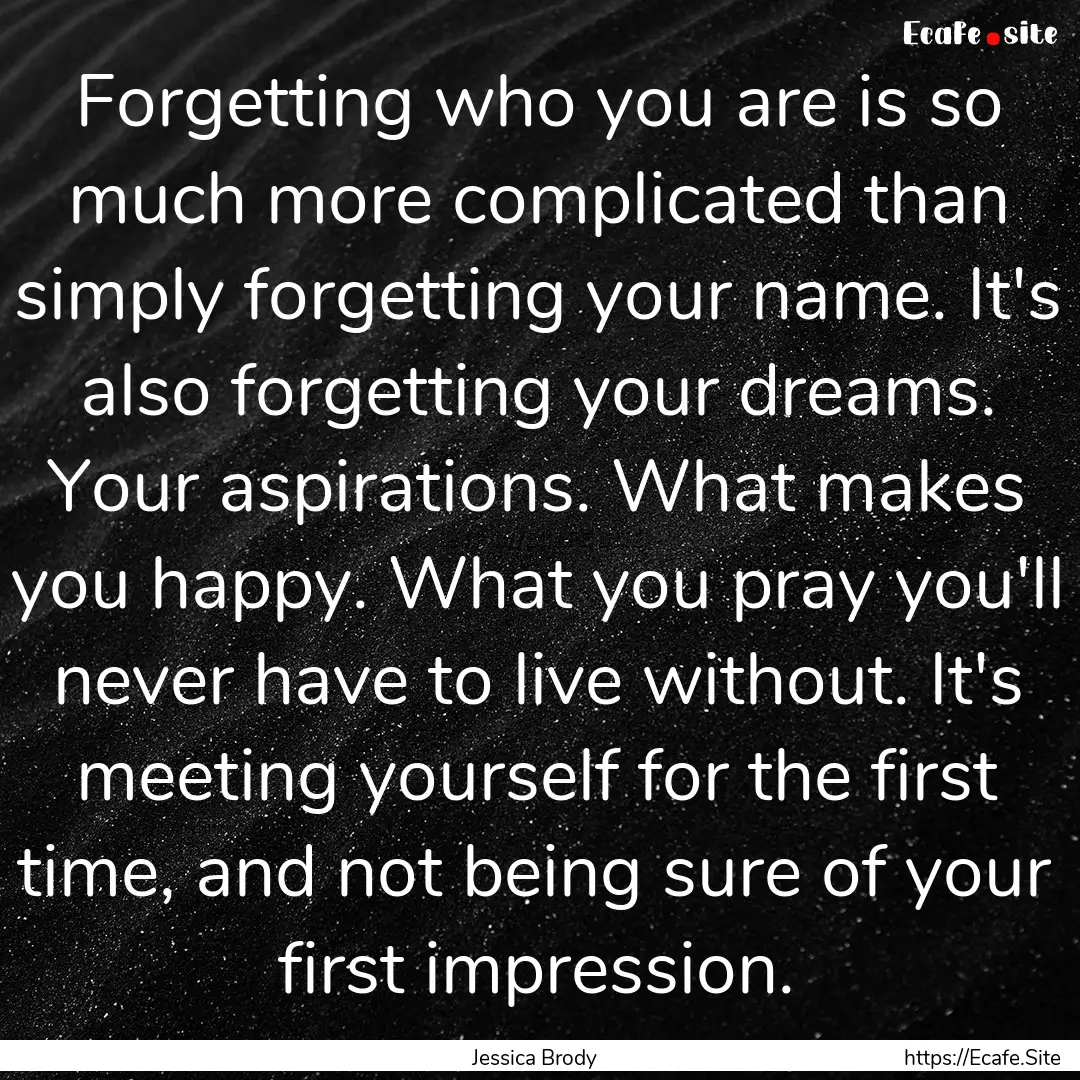 Ecafe.site

Forgetting who you are is so much more complicated than simply forgetting your name. It's also forgetting your dreams. Your aspirations. What makes you happy. What you pray you'll never have to live without. It's meeting yourself for the first time, and not being sure of your first impression.

Jessica Brody

https://Ecafe.Site